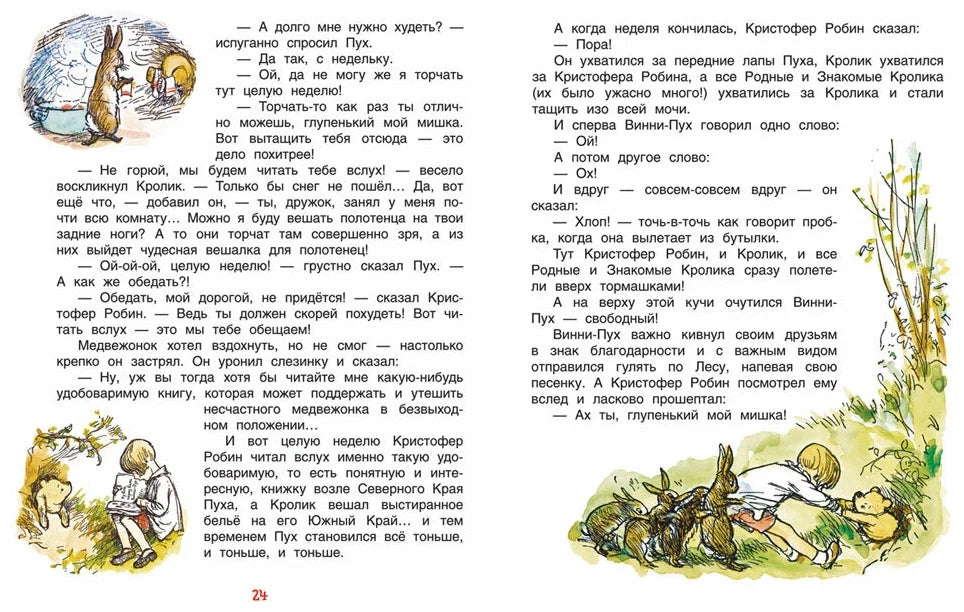 — А долго мне нужно худеть? — испуганно спросил Пух.

— Да так, с недельку.

— Ой, да не могу же я торчать тут целую неделю!

— Торчать-то как раз ты отлично можешь, глупенький мой мишка. Вот вытащить тебя отсюда — это дело похитрее!

— Не горюй, мы будем читать тебе вслух! — весело воскликнул Кролик. — Только бы снег не пошёл... Да, вот ещё что, — добавил он, — ты, дружок, занял у меня почти всю комнату... Можно я буду вешать полотенца на твои задние ноги? А то они торчат там совершенно зря, а из них выйдет чудесная вешалка для полотенец!

— Ой-ой-ой, целую неделю! — грустно сказал Пух. — А как же обедать?!

— Обедать, мой дорогой, не придётся! — сказал Кристофер Робин. — Ведь ты должен скорей похудеть! Вот читать вслух — это мы тебе обещаем!

Медвежонок хотел вздохнуть, но не смог — настолько крепко он застрял. Он уронил слезинку и сказал:

— Ну, уж вы тогда хотя бы читайте мне какую-нибудь удобоваримую книгу, которая может поддержать и утешить несчастного медвежонка в безвыходном положении...

И вот целую неделю Кристофер Робин читал вслух именно такую удобоваримую, то есть понятную и интересную, книжку возле Северного Края Пуха, а Кролик вешал выстиранное бельё на его Южный Край... и тем временем Пух становился всё тоньше, и тоньше, и тоньше.

24

А когда неделя кончилась, Кристофер Робин сказал:

— Пора!

Он ухватился за передние лапы Пуха, Кролик ухватился за Кристофера Робина, а все Родные и Знакомые Кролика (их было ужасно много!) ухватились за Кролика и стали тащить изо всей мочи.

И сперва Винни-Пух говорил одно слово:

— Ой!

А потом другое слово:

— Ох!

И вдруг — совсем-совсем вдруг — он сказал:

— Хлоп! — точь-в-точь как говорит пробка, когда она вылетает из бутылки.

Тут Кристофер Робин, и Кролик, и все Родные и Знакомые Кролика сразу полетели вверх тормашками!

А на верху этой кучи очутился Винни-Пух — свободный!

Винни-Пух важно кивнул своим друзьям в знак благодарности и с важным видом отправился гулять по Лесу, напевая свою песенку. А Кристофер Робин посмотрел ему вслед и ласково прошептал:

— Ах ты, глупенький мой мишка!